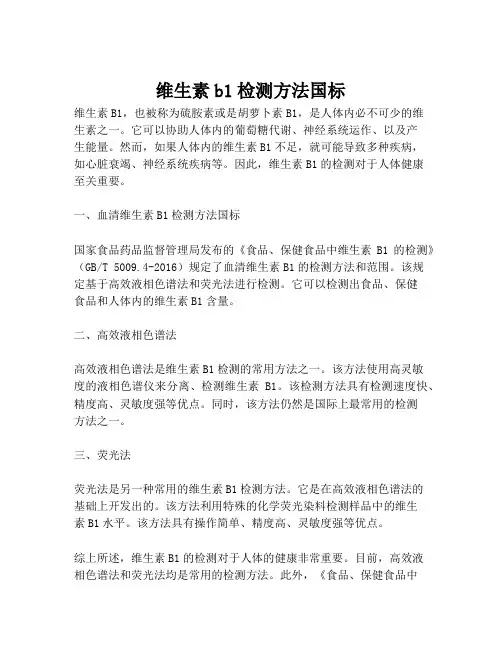 维生素 b1 检测方法国标

维生素 B1，也被称为硫胺素或是胡萝卜素 B1，是人体内必不可少的维生素之一。它可以协助人体内的葡萄糖代谢、神经系统运作、以及产生能量。然而，如果人体内的维生素 B1 不足，就可能导致多种疾病，如心脏衰竭、神经系统疾病等。因此，维生素 B1 的检测对于人体健康至关重要。

一、血清维生素 B1 检测方法国标

国家食品药品监督管理局发布的《食品、保健食品中维生素 B1 的检测》（GB/T 5009.4-2016）规定了血清维生素 B1 的检测方法和范围。该规定基于高效液相色谱法和荧光法进行检测。它可以检测出食品、保健食品和人体内的维生素 B1 含量。

二、高效液相色谱法

高效液相色谱法是维生素 B1 检测的常用方法之一。该方法使用高灵敏度的液相色谱仪来分离、检测维生素 B1。该检测方法具有检测速度快、精度高、灵敏度强等优点。同时，该方法仍然是国际上最常用的检测方法之一。

三、荧光法

荧光法是另一种常用的维生素 B1 检测方法。它是在高效液相色谱法的基础上开发出的。该方法利用特殊的化学荧光染料检测样品中的维生素 B1 水平。该方法具有操作简单、精度高、灵敏度强等优点。

综上所述，维生素 B1 的检测对于人体的健康非常重要。目前，高效液相色谱法和荧光法均是常用的检测方法。此外，《食品、保健食品中